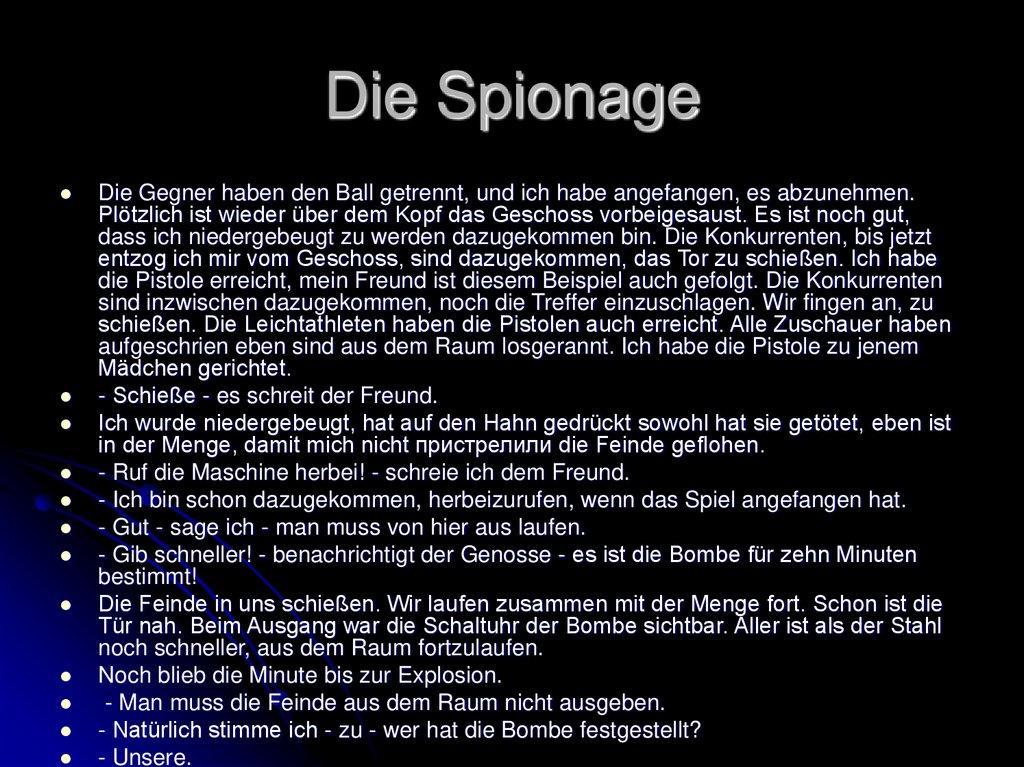 Die Spionage

- Die Gegner haben den Ball getrennt, und ich habe angefangen, es abzunehmen. Plötzlich ist wieder über dem Kopf das Geschoss vorbeigesaust. Es ist noch gut, dass ich niedergebeugt zu werden dazugekommen bin. Die Konkurrenten, bis jetzt entzog ich mir vom Geschoss, sind dazugekommen, das Tor zu schießen. Ich habe die Pistole erreicht, mein Freund ist diesem Beispiel auch gefolgt. Die Konkurrenten sind inzwischen dazugekommen, noch die Treffer einzuschlagen. Wir fingen an, zu schießen. Die Leichtathleten haben die Pistolen auch erreicht. Alle Zuschauer haben aufgeschrien eben sind aus dem Raum losgerannt. Ich habe die Pistole zu jenem Mädchen gerichtet.
- - Schieße - es schreit der Freund.
- Ich wurde niedergebeugt, hat auf den Hahn gedrückt sowohl hat sie getötet, eben ist in der Menge, damit mich nicht пристрелили die Feinde geflohen.
- - Ruf die Maschine herbei! - schreie ich dem Freund.
- - Ich bin schon dazugekommen, herbeizurufen, wenn das Spiel angefangen hat.
- - Gut - sage ich - man muss von hier aus laufen.
- - Gib schneller! - benachrichtigt der Genosse - es ist die Bombe für zehn Minuten bestimmt!
- Die Feinde in uns schießen. Wir laufen zusammen mit der Menge fort. Schon ist die Tür nah. Beim Ausgang war die Schaltuhr der Bombe sichtbar. Aller ist als der Stahl noch schneller, aus dem Raum fortzulaufen.
- Noch blieb die Minute bis zur Explosion.
- - Man muss die Feinde aus dem Raum nicht ausgeben.
- - Natürlich stimme ich - zu - wer hat die Bombe festgestellt?
- - Unsere.